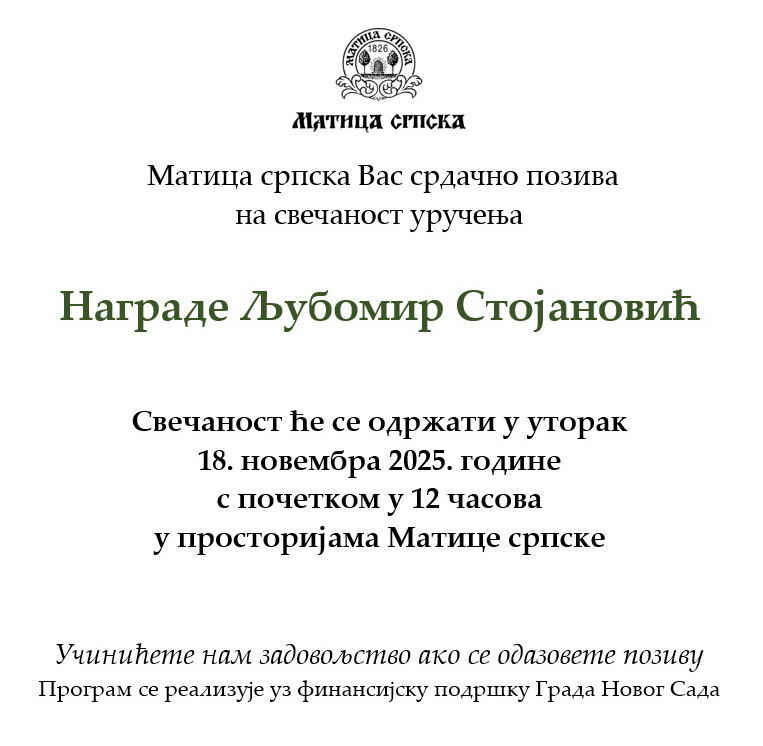 МАТИЦА СРПСКА
1826

Матица српска

Матица српска Вас срдачно позива
на свечаност уручења

Награде Љубомир Стојановић

Свечаност ће се одржати у уторак
18. новембра 2025. године
с почетком у 12 часова
у просторијама Матице српске

Учинићете нам задовољство ако се одазовете позиву
Програм се реализује уз финансијску подршку Града Новог Сада